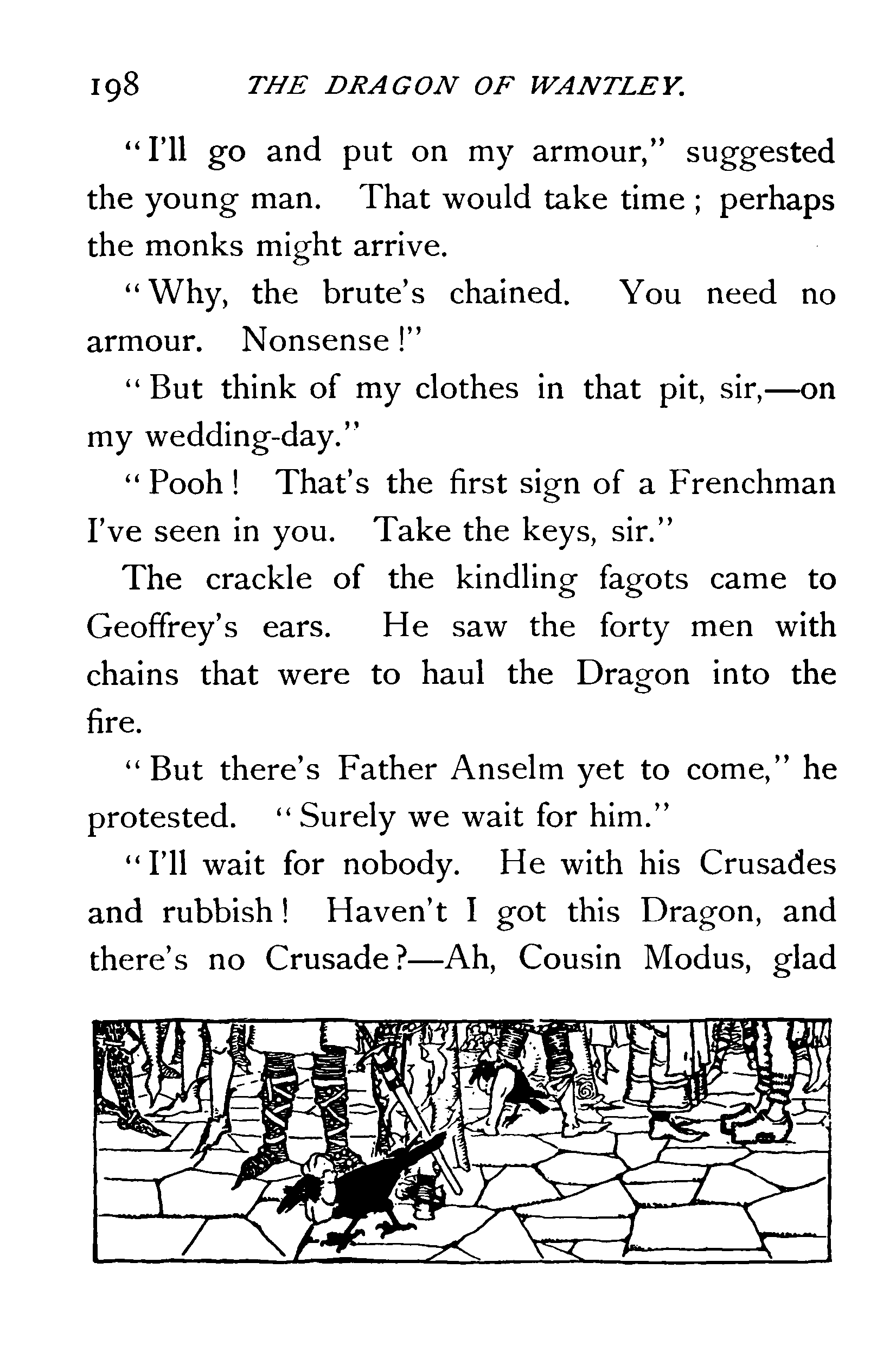 198 THE DRAGON OF WANTLEY.

"I'll go and put on my armour," suggested the young man. That would take time; perhaps the monks might arrive.

"Why, the brute's chained. You need no armour. Nonsense!"

"But think of my clothes in that pit, sir,—on my wedding-day."

"Pooh! That's the first sign of a Frenchman I've seen in you. Take the keys, sir."

The crackle of the kindling fagots came to Geoffrey's ears. He saw the forty men with chains that were to haul the Dragon into the fire.

"But there's Father Anselm yet to come," he protested. "Surely we wait for him."

"I'll wait for nobody. He with his Crusades and rubbish! Haven't I got this Dragon, and there's no Crusade?—Ah, Cousin Modus, glad